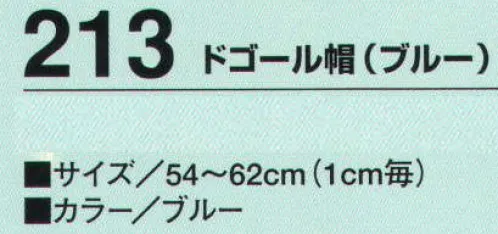 213 ドゴール帽（ブルー）

■サイズ／54～62cm（1cm毎）
■カラー／ブルー